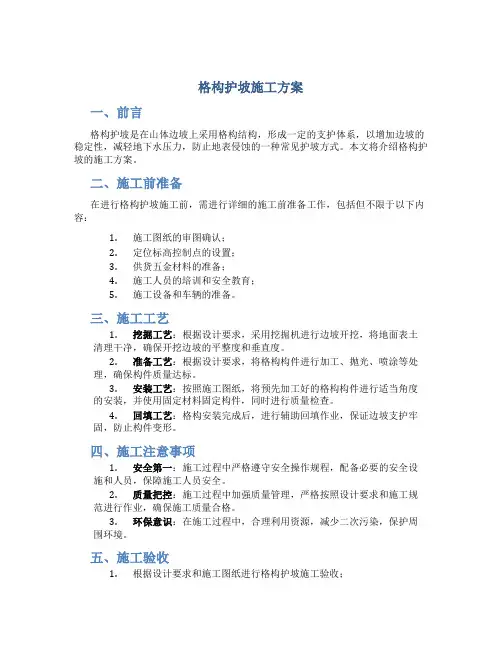 格构护坡施工方案

一、前言

格构护坡是在山体边坡上采用格构结构，形成一定的支护体系，以增加边坡的稳定性，减轻地下水压力，防止地表侵蚀的一种常见护坡方式。本文将介绍格构护坡的施工方案。

二、施工前准备

在进行格构护坡施工前，需进行详细的施工前准备工作，包括但不限于以下内容：

1. 施工图纸的审图确认；
2. 定位标高控制点的设置；
3. 供货五金材料的准备；
4. 施工人员的培训和安全教育；
5. 施工设备和车辆的准备。

三、施工工艺

1. 挖掘工艺：根据设计要求，采用挖掘机进行边坡开挖，将地面表土清理干净，确保开挖边坡的平整度和垂直度。
2. 准备工艺：根据设计要求，将格构构件进行加工、抛光、喷涂等处理，确保构件质量达标。
3. 安装工艺：按照施工图纸，将预先加工好的格构构件进行适当角度的安装，并使用固定材料固定构件，同时进行质量检查。
4. 回填工艺：格构安装完成后，进行辅助回填作业，保证边坡支护牢固，防止构件变形。

四、施工注意事项

1. 安全第一：施工过程中严格遵守安全操作规程，配备必要的安全设施和人员，保障施工人员安全。
2. 质量把控：施工过程中加强质量管理，严格按照设计要求和施工规范进行作业，确保施工质量合格。
3. 环保意识：在施工过程中，合理利用资源，减少二次污染，保护周围环境。

五、施工验收

1. 根据设计要求和施工图纸进行格构护坡施工验收；